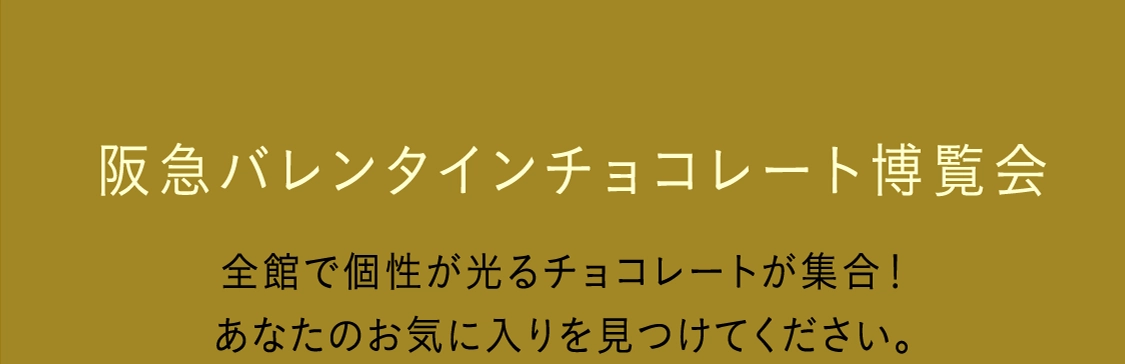 阪急バレンタインチョコレート博覧会

全館で個性が光るチョコレートが集合！
あなたのお気に入りを見つけてください。